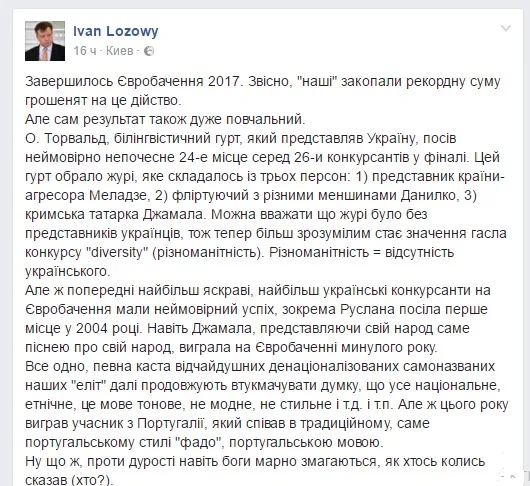 Ivan Lozowy
16 ч · Киев ·

Завершилось Євробачення 2017. Звісно, "наші" закопали рекордну суму грошенят на це дійство.
Але сам результат також дуже повчальний.
О. Торвальд, білінгвістичний гурт, який представляв Україну, посів неймовірно непочесне 24-е місце серед 26-и конкурсантів у фіналі. Цей гурт обрало журі, яке складалось із трьох персон: 1) представник країни-агресора Меладзе, 2) фліртуючий з різними меншинами Данилко, 3) кримська татарка Джамала. Можна вважати що журі було без представників українців, тож тепер більш зрозумілим стає значення гасла конкурсу "diversity" (різноманітність). Різноманітність = відсутність українського.
Але ж попередні найбільш яскраві, найбільш українські конкурсанти на Євробачення мали неймовірний успіх, зокрема Руслана посіла перше місце у 2004 році. Навіть Джамала, представляючи свій народ саме піснею про свій народ, виграла на Євробаченні минулого року.
Все одно, певна каста відчайдушних денаціоналізованих самоназваних наших "еліт" далі продовжують втукмачувати думку, що усе національне, етнічне, це мове тонове, не модне, не стильне і т.д. і т.п. Але ж цього року виграв учасник з Португалії, який співав в традиційному, саме португальському стилі "фадо", португальською мовою.
Ну що ж, проти дурості навіть боги марно змагаються, як хтось колись сказав (хто?).